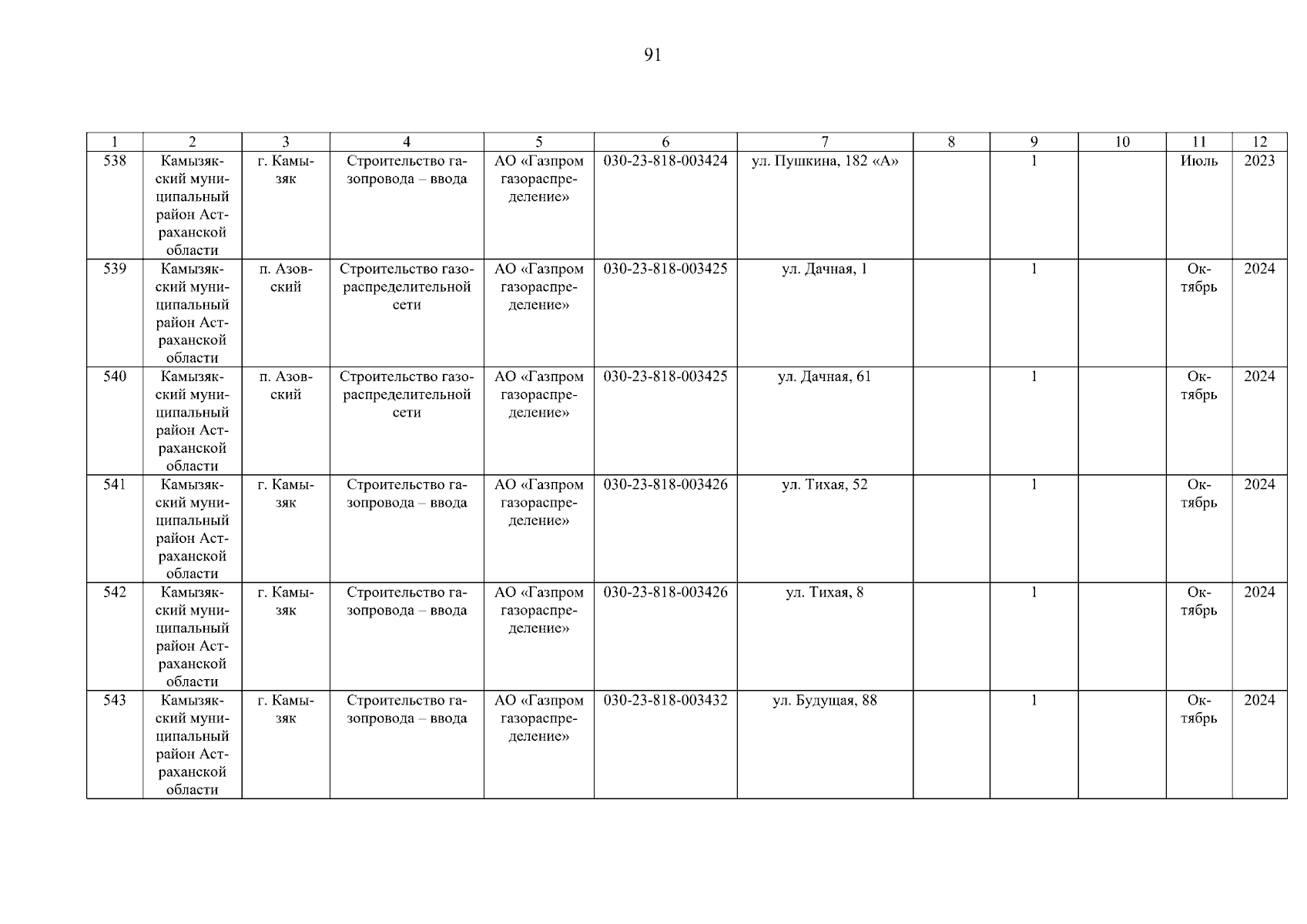 91

| 1 | 2 | 3 | 4 | 5 | 6 | 7 | 8 | 9 | 10 | 11 | 12 |
|---|---|---|---|---|---|---|---|---|---|---|---|
| 538 | Камызякский муниципальный район Астраханской области | г. Камызяк | Строительство газопровода – ввода | АО «Газпром газораспределение» | 030-23-818-003424 | ул. Пушкина, 182 «А» | | 1 | | Июль | 2023 |
| 539 | Камызякский муниципальный район Астраханской области | п. Азовский | Строительство газораспределительной сети | АО «Газпром газораспределение» | 030-23-818-003425 | ул. Дачная, 1 | | 1 | | Октябрь | 2024 |
| 540 | Камызякский муниципальный район Астраханской области | п. Азовский | Строительство газораспределительной сети | АО «Газпром газораспределение» | 030-23-818-003425 | ул. Дачная, 61 | | 1 | | Октябрь | 2024 |
| 541 | Камызякский муниципальный район Астраханской области | г. Камызяк | Строительство газопровода – ввода | АО «Газпром газораспределение» | 030-23-818-003426 | ул. Тихая, 52 | | 1 | | Октябрь | 2024 |
| 542 | Камызякский муниципальный район Астраханской области | г. Камызяк | Строительство газопровода – ввода | АО «Газпром газораспределение» | 030-23-818-003426 | ул. Тихая, 8 | | 1 | | Октябрь | 2024 |
| 543 | Камызякский муниципальный район Астраханской области | г. Камызяк | Строительство газопровода – ввода | АО «Газпром газораспределение» | 030-23-818-003432 | ул. Будущая, 88 | | 1 | | Октябрь | 2024 |